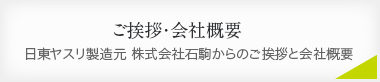 ご挨拶･会社概要

日東ヤスリ製造元 株式会社石駒からのご挨拶と会社概要